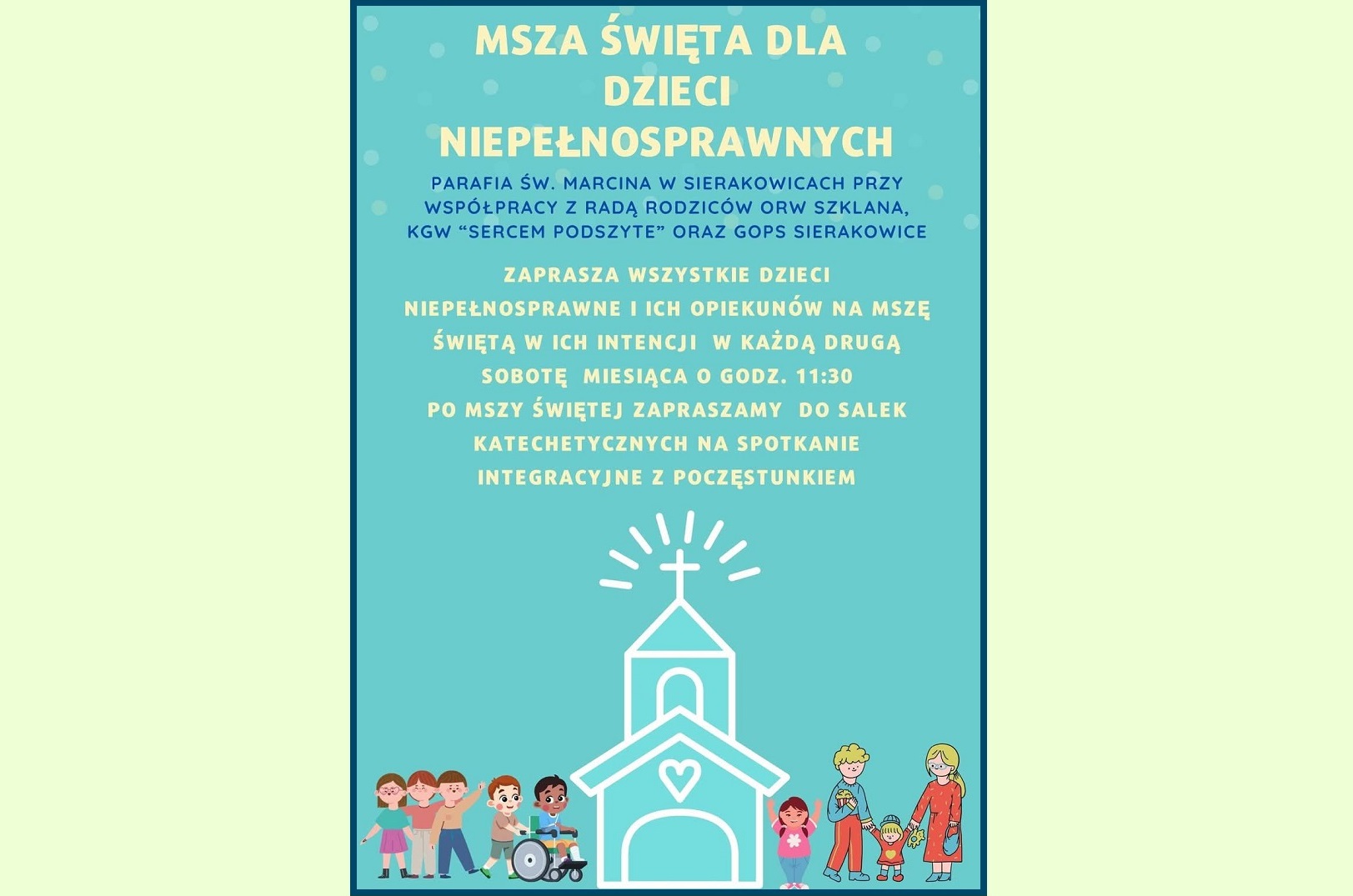 MSZA ŚWIĘTA DLA DZIECI NIEPEŁNOSPRAWNYCH

PARAFIA ŚW. MARCINA W SIERAKOWICACH PRZY WSPÓŁPRACY Z RADĄ RODZICÓW ORW SZKLANA, KGW “SERCEM PODSZYTE” ORAZ GOPS SIERAKOWICE

ZAPRASZA WSZYSTKIE DZIECI NIEPEŁNOSPRAWNE I ICH OPIEKUNÓW NA MSZĘ ŚWIĘTĄ W ICH INTENCJI W KAŻDĄ DRUGĄ SOBOTĘ MIESIĄCA O GODZ. 11:30

PO MSZY ŚWIĘTEJ ZAPRASZAMY DO SALEK KATECHETYCZNYCH NA SPOTKANIE INTEGRACYJNE Z POCZĘSTUNKIEM